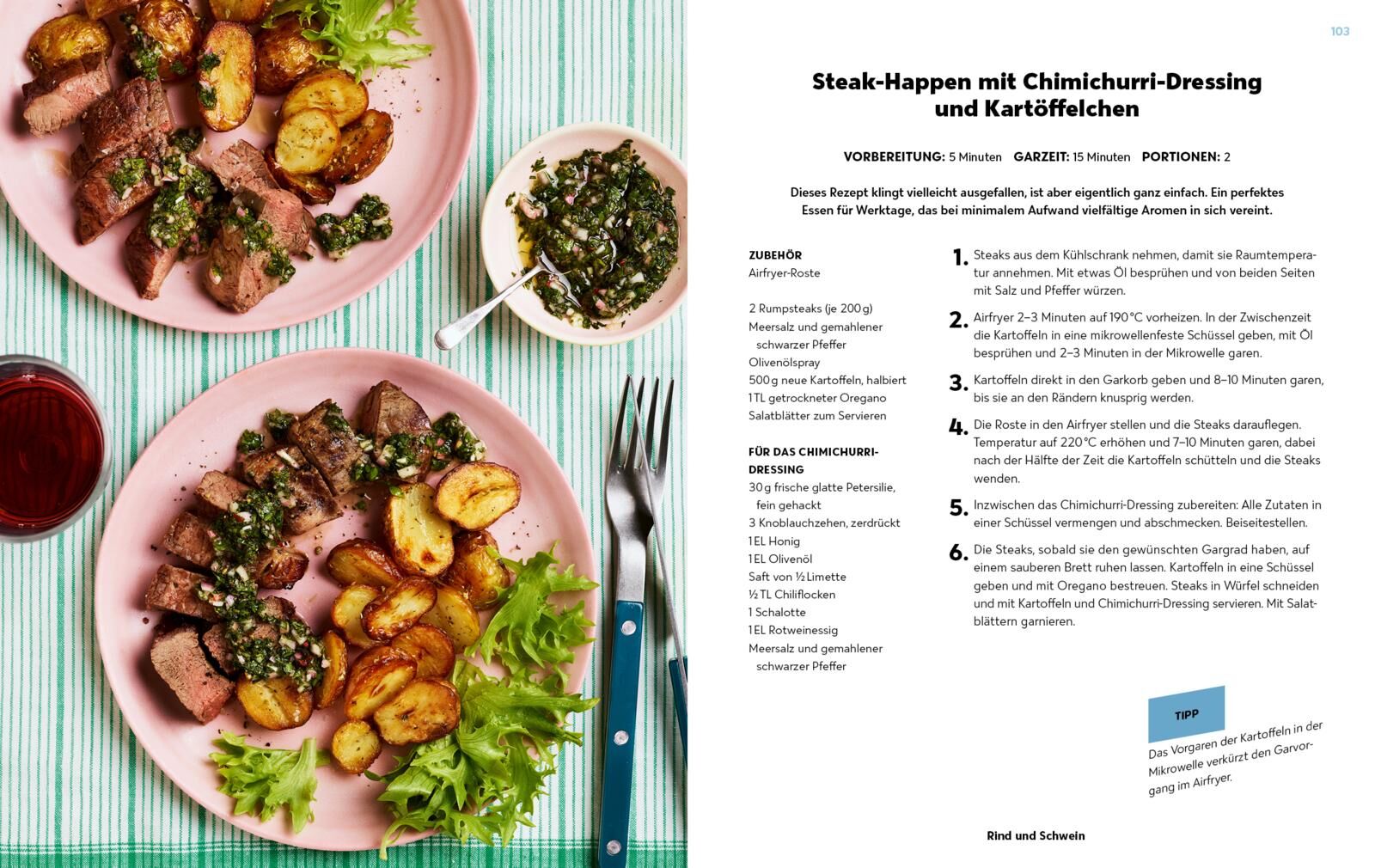 103

Steak-Happen mit Chimichurri-Dressing und Kartöffelchen

VORBEREITUNG: 5 Minuten GARZEIT: 15 Minuten PORTIONEN: 2

Dieses Rezept klingt vielleicht ausgefallen, ist aber eigentlich ganz einfach. Ein perfektes Essen für Werktage, das bei minimalem Aufwand vielfältige Aromen in sich vereint.

ZUBEHÖR
Airfryer-Roste

2 Rumpsteaks (je 200 g)
Meersalz und gemahlener schwarzer Pfeffer
Olivenölspray
500 g neue Kartoffeln, halbiert
1 TL getrockneter Oregano
Salatblätter zum Servieren

FÜR DAS CHIMICHURRI-DRESSING
30 g frische glatte Petersilie, fein gehackt
3 Knoblauchzehen, zerdrückt
1 EL Honig
1 EL Olivenöl
Saft von ½ Limette
½ TL Chiliflocken
1 Schalotte
1 EL Rotweinessig
Meersalz und gemahlener schwarzer Pfeffer

1. Steaks aus dem Kühlschrank nehmen, damit sie Raumtemperatur annehmen. Mit etwas Öl besprühen und von beiden Seiten mit Salz und Pfeffer würzen.

2. Airfryer 2–3 Minuten auf 190 °C vorheizen. In der Zwischenzeit die Kartoffeln in eine mikrowellenfeste Schüssel geben, mit Öl besprühen und 2–3 Minuten in der Mikrowelle garen.

3. Kartoffeln direkt in den Garkorb geben und 8–10 Minuten garen, bis sie an den Rändern knusprig werden.

4. Die Roste in den Airfryer stellen und die Steaks darauflegen. Temperatur auf 220 °C erhöhen und 7–10 Minuten garen, dabei nach der Hälfte der Zeit die Kartoffeln schütteln und die Steaks wenden.

5. Inzwischen das Chimichurri-Dressing zubereiten: Alle Zutaten in einer Schüssel vermengen und abschmecken. Beiseitestellen.

6. Die Steaks, sobald sie den gewünschten Gargrad haben, auf einem sauberen Brett ruhen lassen. Kartoffeln in eine Schüssel geben und mit Oregano bestreuen. Steaks in Würfel schneiden und mit Kartoffeln und Chimichurri-Dressing servieren. Mit Salatblättern garnieren.

TIPP
Das Vorgaren der Kartoffeln in der Mikrowelle verkürzt den Garvorgang im Airfryer.

Rind und Schwein